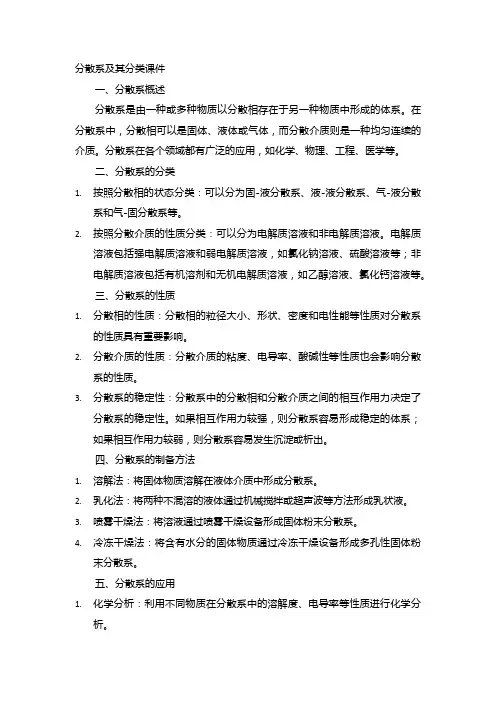 分散系及其分类课件

一、分散系概述

分散系是由一种或多种物质以分散相存在于另一种物质中形成的体系。在分散系中，分散相可以是固体、液体或气体，而分散介质则是一种均匀连续的介质。分散系在各个领域都有广泛的应用，如化学、物理、工程、医学等。

二、分散系的分类

1. 按照分散相的状态分类：可以分为固-液分散系、液-液分散系、气-液分散系和气-固分散系等。

2. 按照分散介质的性质分类：可以分为电解质溶液和非电解质溶液。电解质溶液包括强电解质溶液和弱电解质溶液，如氯化钠溶液、硫酸溶液等；非电解质溶液包括有机溶剂和无机电解质溶液，如乙醇溶液、氯化钙溶液等。

三、分散系的性质

1. 分散相的性质：分散相的粒径大小、形状、密度和电性能等性质对分散系的性质具有重要影响。

2. 分散介质的性质：分散介质的粘度、电导率、酸碱性等性质也会影响分散系的性质。

3. 分散系的稳定性：分散系中的分散相和分散介质之间的相互作用力决定了分散系的稳定性。如果相互作用力较强，则分散系容易形成稳定的体系；如果相互作用力较弱，则分散系容易发生沉淀或析出。

四、分散系的制备方法

1. 溶解法：将固体物质溶解在液体介质中形成分散系。

2. 乳化法：将两种不混溶的液体通过机械搅拌或超声波等方法形成乳状液。

3. 喷雾干燥法：将溶液通过喷雾干燥设备形成固体粉末分散系。

4. 冷冻干燥法：将含有水分的固体物质通过冷冻干燥设备形成多孔性固体粉末分散系。

五、分散系的应用

1. 化学分析：利用不同物质在分散系中的溶解度、电导率等性质进行化学分析。